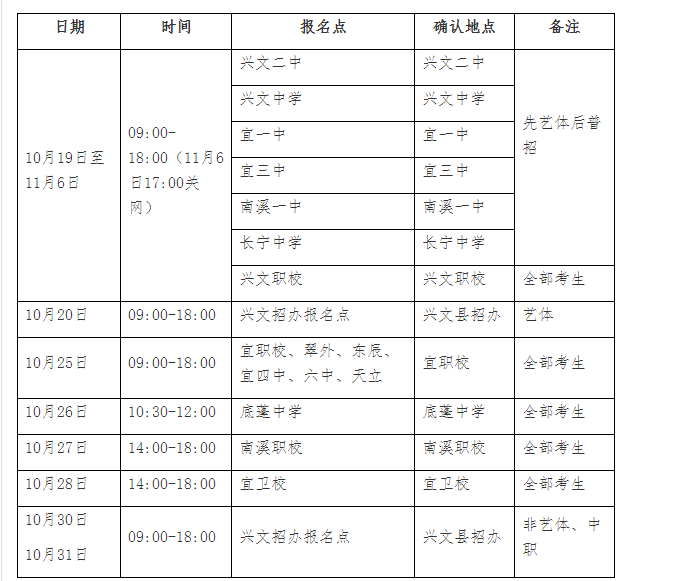 | 日期 | 时间 | 报名点 | 确认地点 | 备注 |
|---|---|---|---|---|
| 10月19日至11月6日 | 09:00-18:00（11月6日17:00关网） | 兴文二中 | 兴文二中 | 先艺体后普招 |
| | | 兴文中学 | 兴文中学 | |
| | | 宜一中 | 宜一中 | |
| | | 宜三中 | 宜三中 | |
| | | 南溪一中 | 南溪一中 | |
| | | 长宁中学 | 长宁中学 | |
| | | 兴文职校 | 兴文职校 | 全部考生 |
| 10月20日 | 09:00-18:00 | 兴文招办报名点 | 兴文县招办 | 艺体 |
| 10月25日 | 09:00-18:00 | 宜职校、翠外、东辰、宜四中、六中、天立 | 宜职校 | 全部考生 |
| 10月26日 | 10:30-12:00 | 底蓬中学 | 底蓬中学 | 全部考生 |
| 10月27日 | 14:00-18:00 | 南溪职校 | 南溪职校 | 全部考生 |
| 10月28日 | 14:00-18:00 | 宜卫校 | 宜卫校 | 全部考生 |
| 10月30日 10月31日 | 09:00-18:00 | 兴文招办报名点 | 兴文县招办 | 非艺体、中职 |